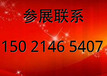 参展联系

150 2146 5407